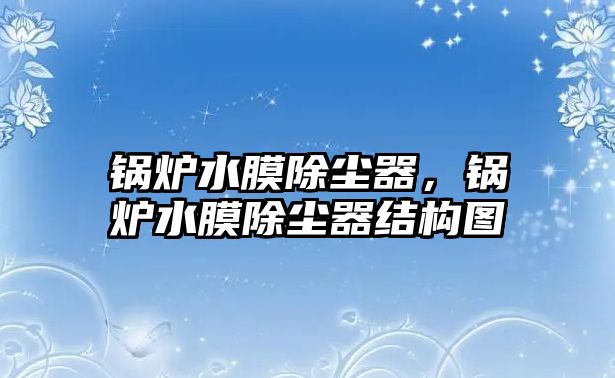 锅炉水膜除尘器，锅炉水膜除尘器结构图